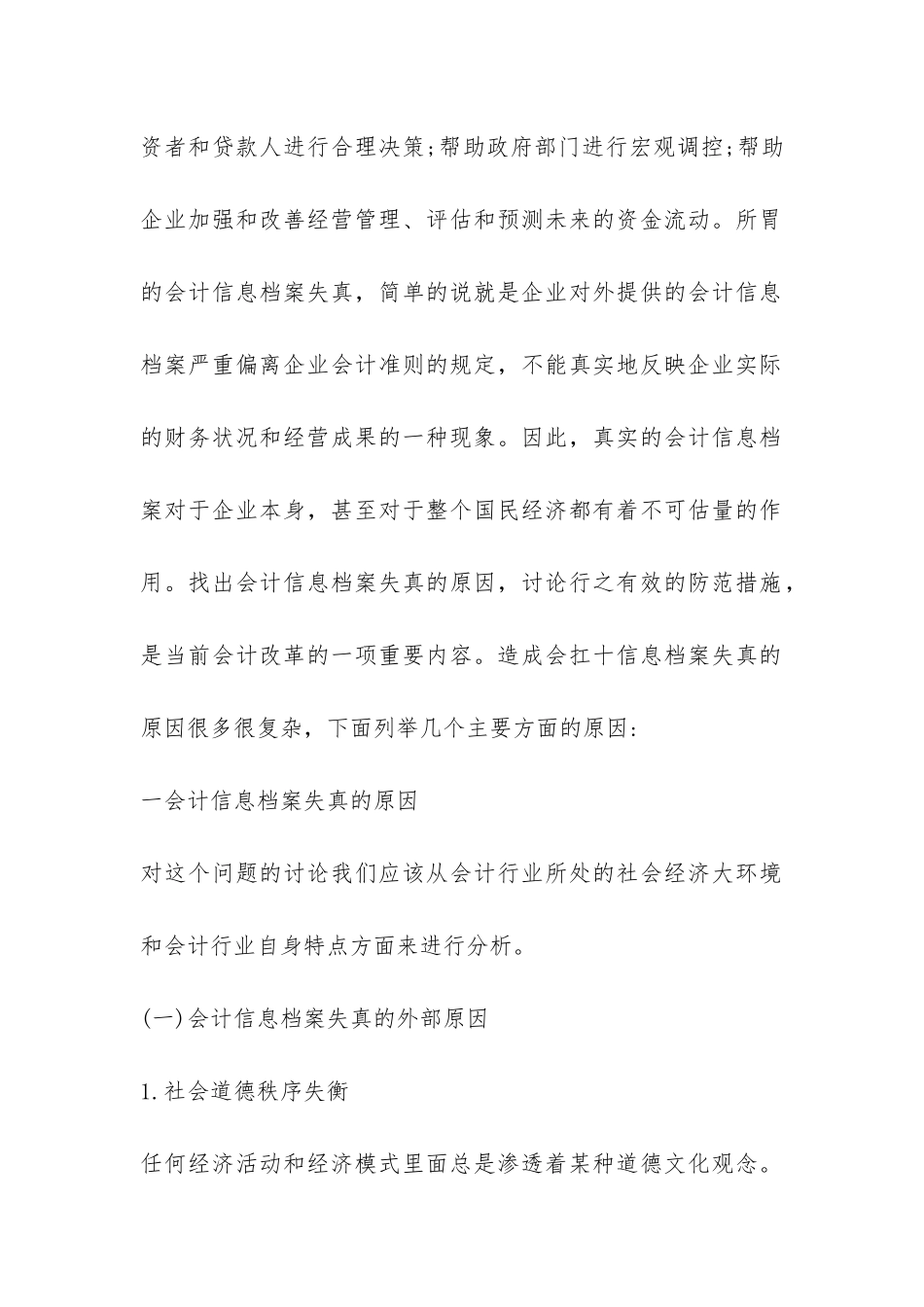 资者和贷款人进行合理决策;帮助政府部门进行宏观调控;帮助企业加强和改善经营管理、评估和预测未来的资金流动。所胃的会计信息档案失真，简单的说就是企业对外提供的会计信息档案严重偏离企业会计准则的规定，不能真实地反映企业实际的财务状况和经营成果的一种现象。因此，真实的会计信息档案对于企业本身，甚至对于整个国民经济都有着不可估量的作用。找出会计信息档案失真的原因，讨论行之有效的防范措施，是当前会计改革的一项重要内容。造成会扛十信息档案失真的原因很多很复杂，下面列举几个主要方面的原因:

一会计信息档案失真的原因

对这个问题的讨论我们应该从会计行业所处的社会经济大环境和会计行业自身特点方面来进行分析。

(一)会计信息档案失真的外部原因

1.社会道德秩序失衡

任何经济活动和经济模式里面总是渗透着某种道德文化观念。